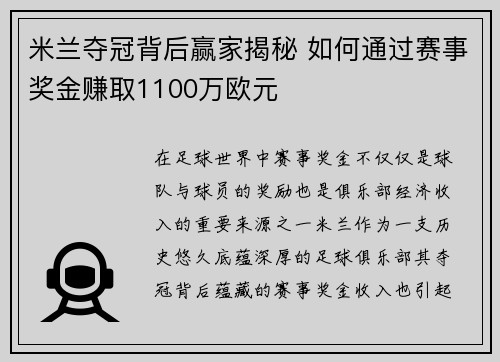 米兰夺冠背后赢家揭秘 如何通过赛事奖金赚取1100万欧元

在足球世界中赛事奖金不仅仅是球队与球员的奖励也是俱乐部经济收入的重要来源之一米兰作为一支历史悠久底蕴深厚的足球俱乐部其夺冠背后蕴藏的赛事奖金收入也引起